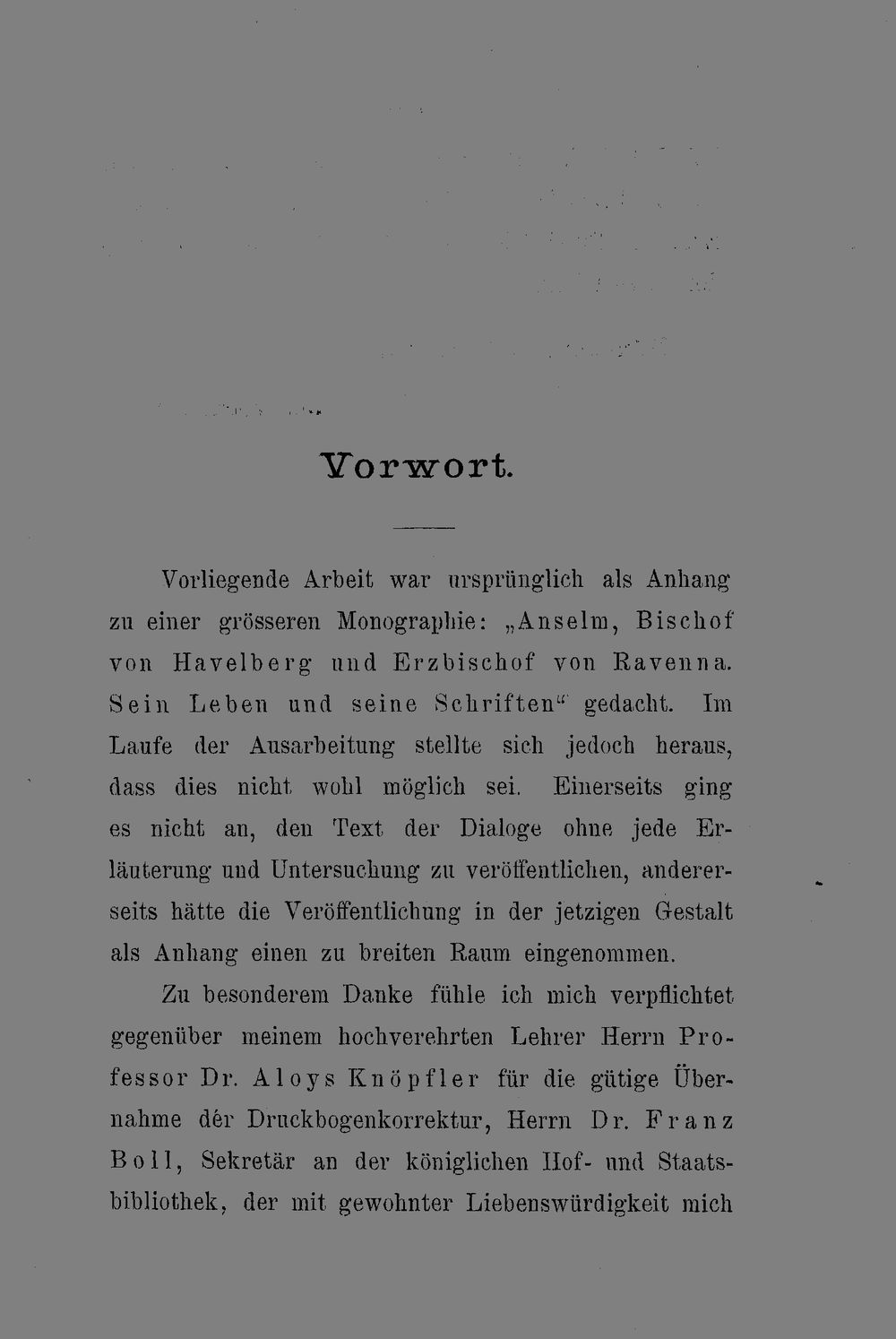 Vorwort.

Vorliegende Arbeit war ursprünglich als Anhang zu einer grösseren Monographie: „Anselm, Bischof von Havelberg und Erzbischof von Ravenna. Sein Leben und seine Schriften“ gedacht. Im Laufe der Ausarbeitung stellte sich jedoch heraus, dass dies nicht wohl möglich sei. Einerseits ging es nicht an, den Text der Dialoge ohne jede Erläuterung und Untersuchung zu veröffentlichen, andererseits hätte die Veröffentlichung in der jetzigen Gestalt als Anhang einen zu breiten Raum eingenommen.

Zu besonderem Danke fühle ich mich verpflichtet gegenüber meinem hochverehrten Lehrer Herrn Professor Dr. Aloys Knöpfler für die gütige Übernahme der Druckbogenkorrektur, Herrn Dr. Franz Boll, Sekretär an der königlichen Hof- und Staatsbibliothek, der mit gewohnter Liebenswürdigkeit mich